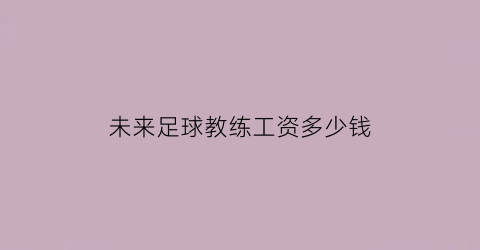 未来足球教练工资多少钱